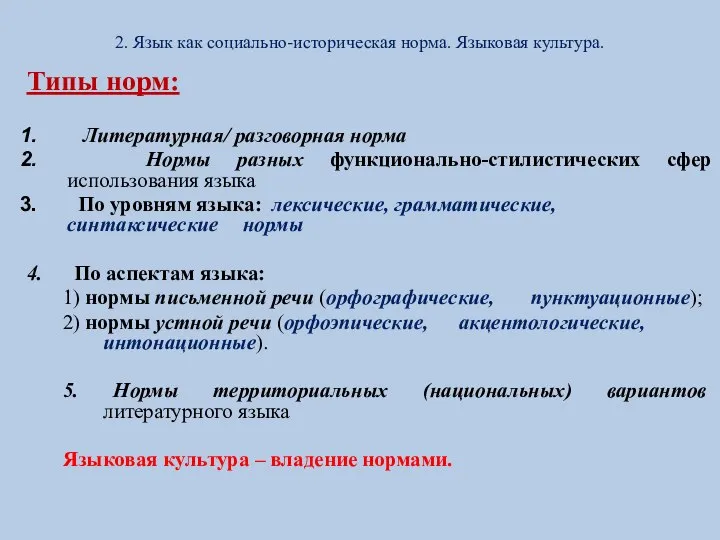 2. Язык как социально-историческая норма. Языковая культура.

Типы норм:

1. Литературная/ разговорная норма
2. Нормы разных функционально-стилистических сфер использования языка
3. По уровням языка: лексические, грамматические, синтаксические нормы

4. По аспектам языка:
1) нормы письменной речи (орфографические, пунктуационные);
2) нормы устной речи (орфоэпические, акцентологические, интонационные).

5. Нормы территориальных (национальных) вариантов литературного языка

Языковая культура – владение нормами.